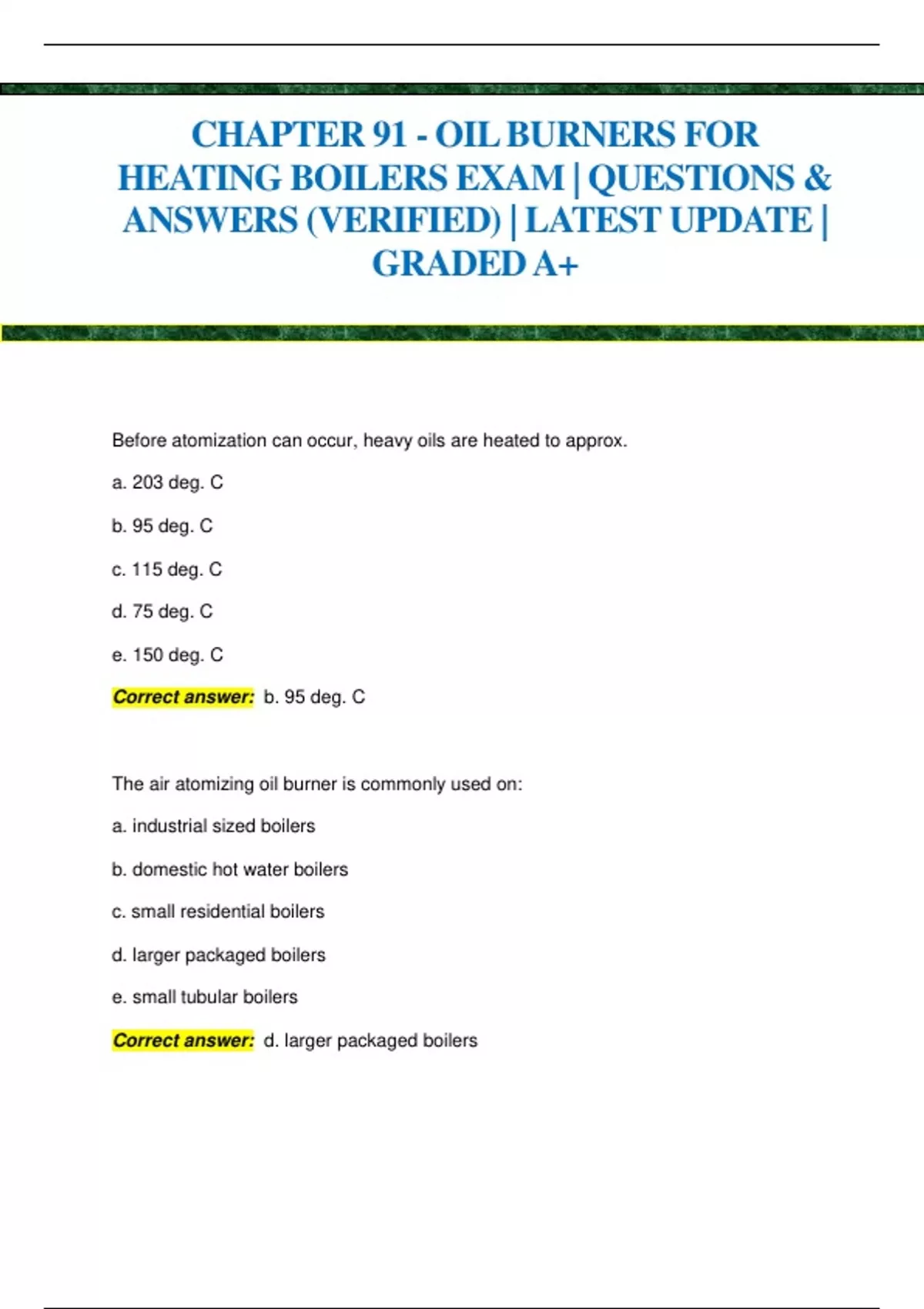 CHAPTER 91 - OIL BURNERS FOR HEATING BOILERS EXAM | QUESTIONS & ANSWERS (VERIFIED) | LATEST UPDATE | GRADED A+

Before atomization can occur, heavy oils are heated to approx.

a. 203 deg. C

b. 95 deg. C

c. 115 deg. C

d. 75 deg. C

e. 150 deg. C

Correct answer: b. 95 deg. C

The air atomizing oil burner is commonly used on:

a. industrial sized boilers

b. domestic hot water boilers

c. small residential boilers

d. larger packaged boilers

e. small tubular boilers

Correct answer: d. larger packaged boilers